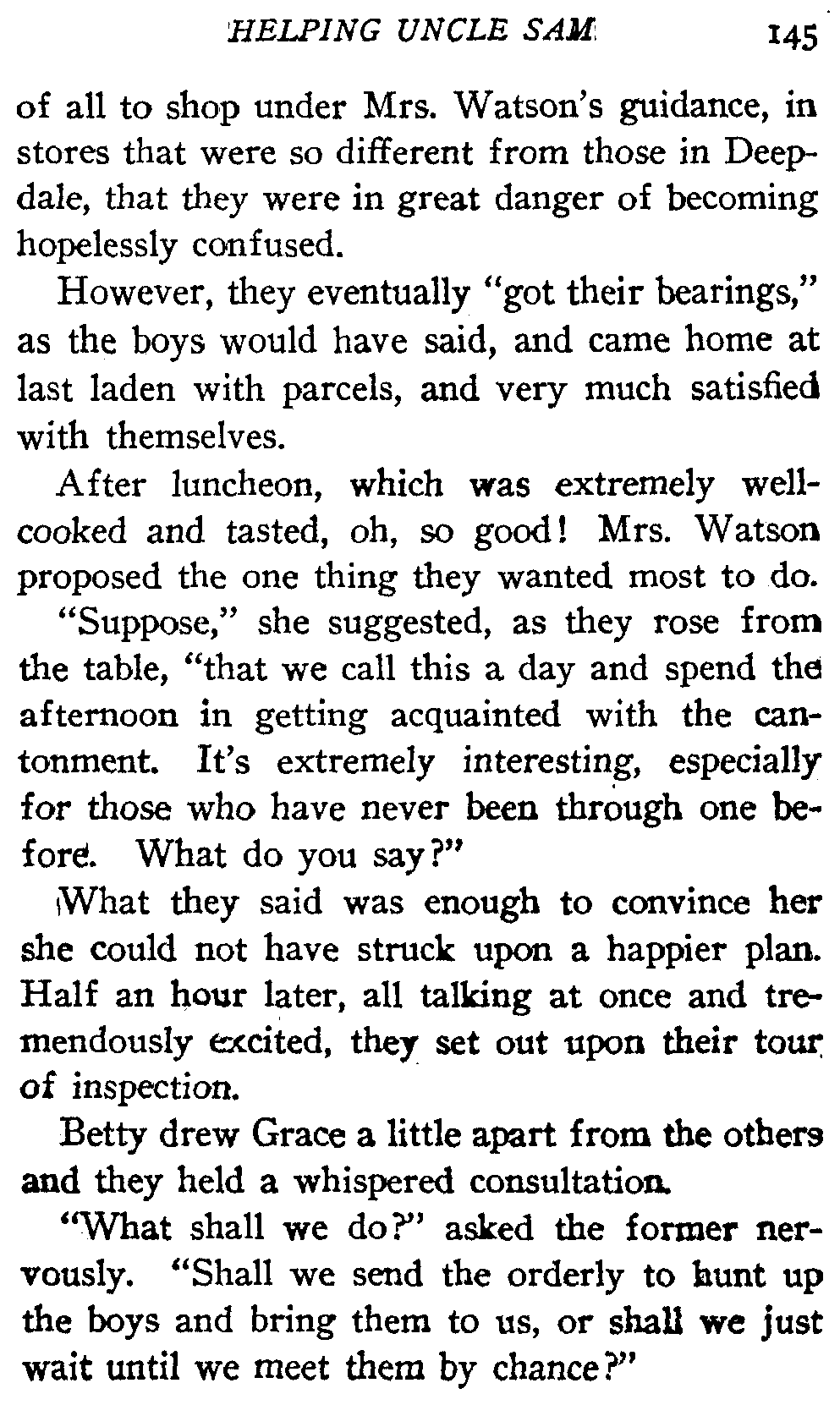 HELPING UNCLE SAM 145

of all to shop under Mrs. Watson's guidance, in stores that were so different from those in Deepdale, that they were in great danger of becoming hopelessly confused.

However, they eventually "got their bearings," as the boys would have said, and came home at last laden with parcels, and very much satisfied with themselves.

After luncheon, which was extremely well-cooked and tasted, oh, so good! Mrs. Watson proposed the one thing they wanted most to do.

"Suppose," she suggested, as they rose from the table, "that we call this a day and spend the afternoon in getting acquainted with the cantonment. It's extremely interesting, especially for those who have never been through one before. What do you say?"

What they said was enough to convince her she could not have struck upon a happier plan. Half an hour later, all talking at once and tremendously excited, they set out upon their tour of inspection.

Betty drew Grace a little apart from the others and they held a whispered consultation.

"What shall we do?" asked the former nervously. "Shall we send the orderly to hunt up the boys and bring them to us, or shall we just wait until we meet them by chance?"